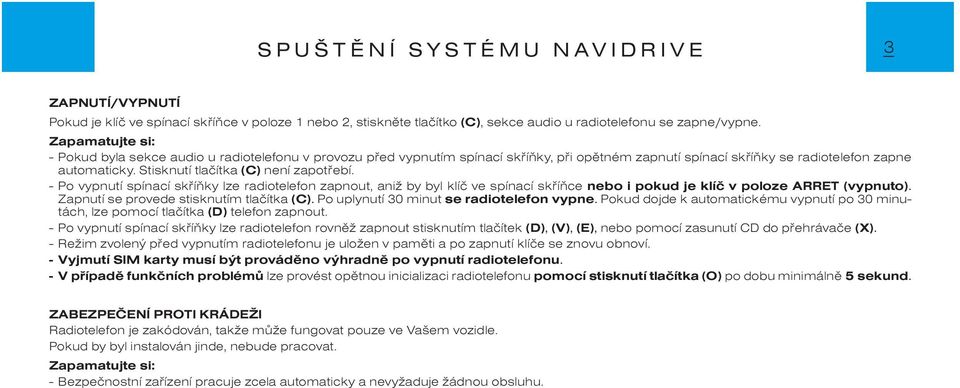 SPUŠTĚNÍ SYSTÉMU NAVIDRIVE

3

ZAPNUTÍ/VYPNUTÍ
Pokud je klíč ve spínací skříňce v poloze 1 nebo 2, stiskněte tlačítko (C), sekce audio u radiotelefonu se zapne/vypne.

Zapamatujte si:
- Pokud byla sekce audio u radiotelefonu v provozu před vypnutím spínací skříňky, při opětném zapnutí spínací skříňky se radiotelefon zapne automaticky. Stisknutí tlačítka (C) není zapotřebí.
- Po vypnutí spínací skříňky lze radiotelefon zapnout, aniž by byl klíč ve spínací skříňce nebo i pokud je klíč v poloze ARRET (vypnuto). Zapnutí se provede stisknutím tlačítka (C). Po uplynutí 30 minut se radiotelefon vypne. Pokud dojde k automatickému vypnutí po 30 minutách, lze pomocí tlačítka (D) telefon zapnout.
- Po vypnutí spínací skříňky lze radiotelefon rovněž zapnout stisknutím tlačítek (D), (V), (E), nebo pomocí zasunutí CD do přehrávače (X).
- Režim zvolený před vypnutím radiotelefonu je uložen v paměti a po zapnutí klíče se znovu obnoví.
- Vyjmutí SIM karty musí být prováděno výhradně po vypnutí radiotelefonu.
- V případě funkčních problémů lze provést opětnou inicializaci radiotelefonu pomocí stisknutí tlačítka (O) po dobu minimálně 5 sekund.

ZABEZPEČENÍ PROTI KRÁDEŽI
Radiotelefon je zakódován, takže může fungovat pouze ve Vašem vozidle.
Pokud by byl instalován jinde, nebude pracovat.

Zapamatujte si:
- Bezpečnostní zařízení pracuje zcela automaticky a nevyžaduje žádnou obsluhu.